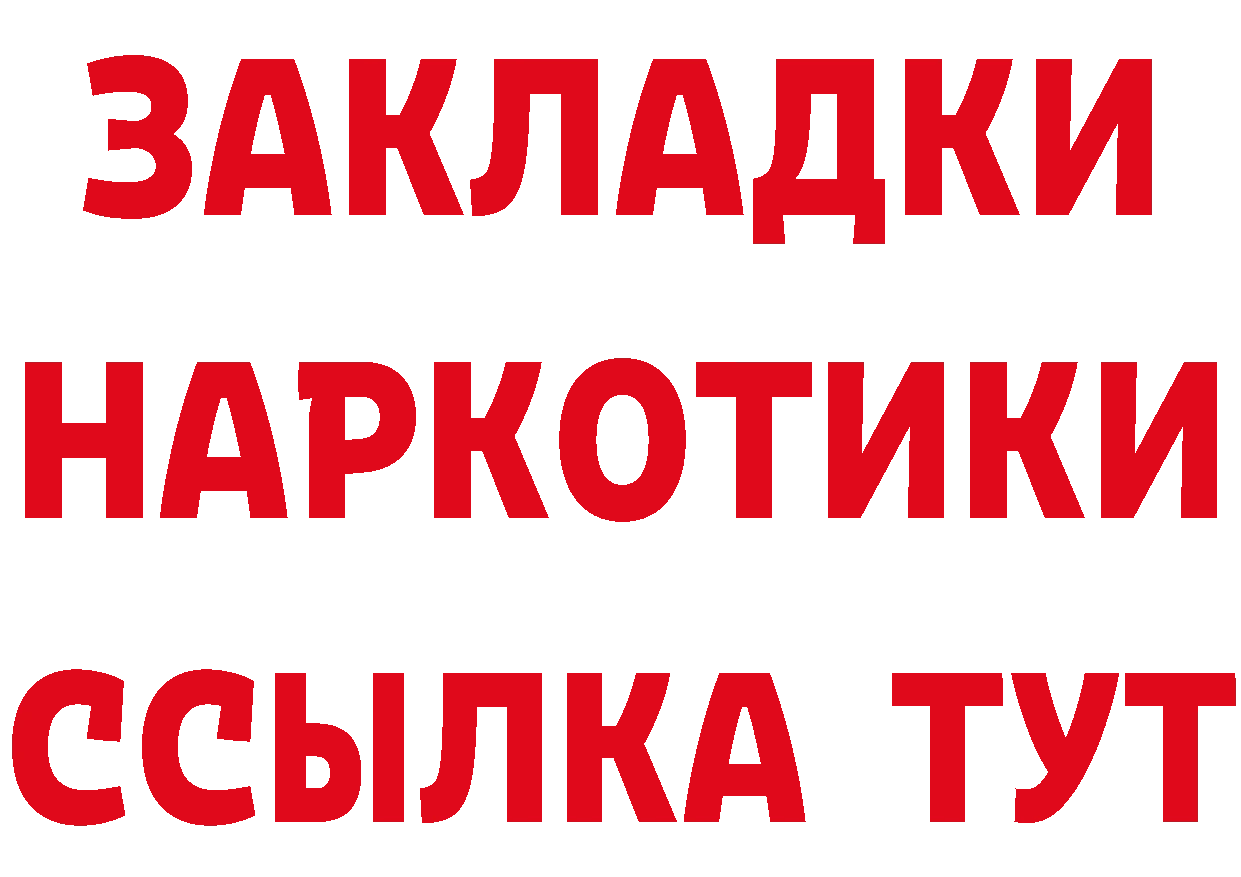 ЗАКЛАДКИ
НАРКОТИКИ
ССЫЛКА ТУТ